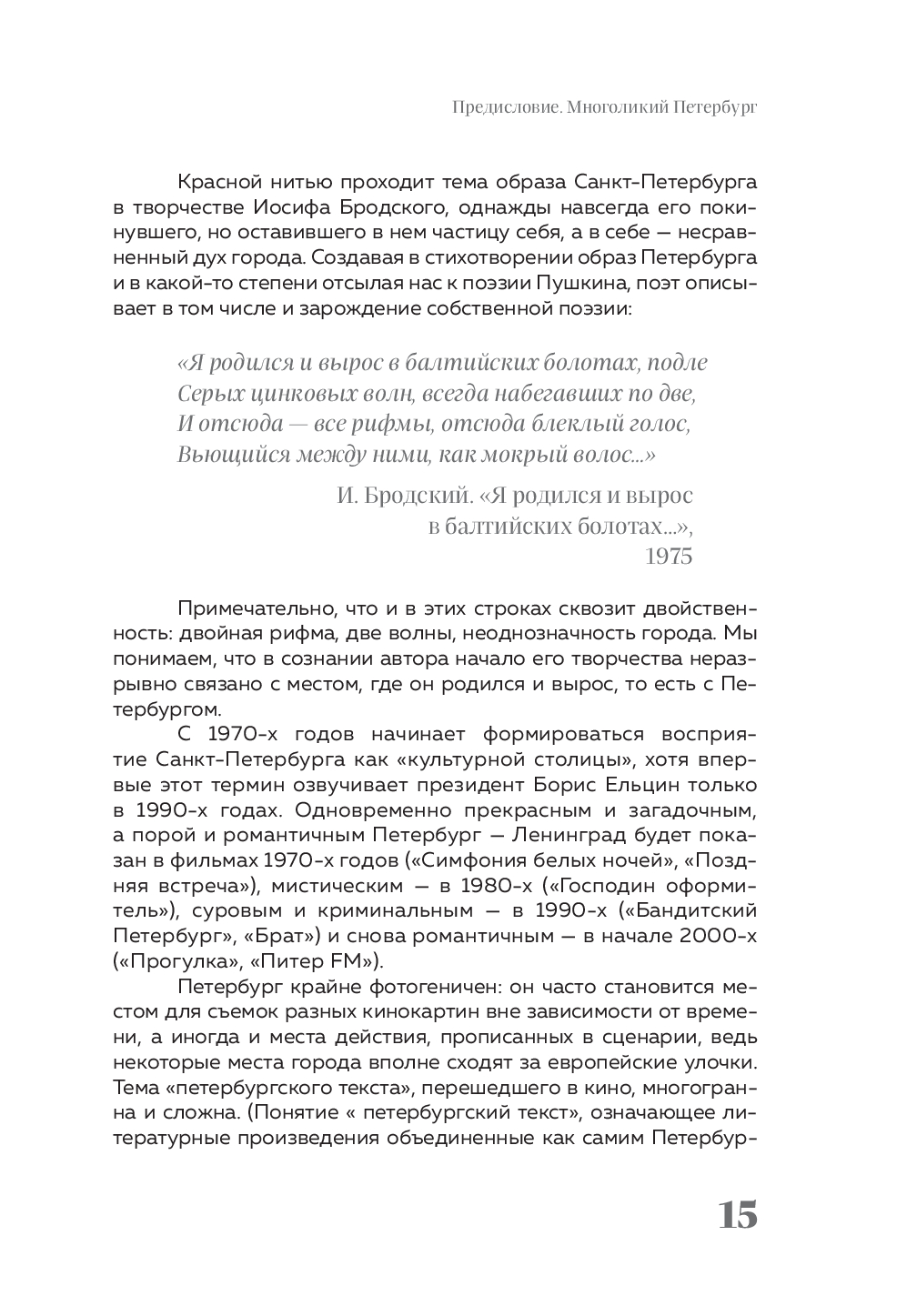 Предисловие. Многоликий Петербург

Красной нитью проходит тема образа Санкт-Петербурга в творчестве Иосифа Бродского, однажды навсегда его покинувшего, но оставившего в нем частицу себя, а в себе — несравненный дух города. Создавая в стихотворении образ Петербурга и в какой-то степени отсылая нас к поэзии Пушкина, поэт описывает в том числе и зарождение собственной поэзии:

«Я родился и вырос в балтийских болотах, подле
Серых цинковых волн, всегда набегавших по две,
И отсюда — все рифмы, отсюда блеклый голос,
Вьющийся между ними, как мокрый волос...»

И. Бродский. «Я родился и вырос в балтийских болотах...», 1975

Примечательно, что и в этих строках сквозит двойственность: двойная рифма, две волны, неоднозначность города. Мы понимаем, что в сознании автора начало его творчества неразрывно связано с местом, где он родился и вырос, то есть с Петербургом.

С 1970-х годов начинает формироваться восприятие Санкт-Петербурга как «культурной столицы», хотя впервые этот термин озвучивает президент Борис Ельцин только в 1990-х годах. Одновременно прекрасным и загадочным, а порой и романтичным Петербург — Ленинград будет показан в фильмах 1970-х годов («Симфония белых ночей», «Поздняя встреча»), мистическим — в 1980-х («Господин оформитель»), суровым и криминальным — в 1990-х («Бандитский Петербург», «Брат») и снова романтичным — в начале 2000-х («Прогулка», «Питер FM»).

Петербург крайне фотогеничен: он часто становится местом для съемок разных кинокартин вне зависимости от времени, а иногда и места действия, прописанных в сценарии, ведь некоторые места города вполне сходят за европейские улочки. Тема «петербургского текста», перешедшего в кино, многогранна и сложна. (Понятие « петербургский текст», означающее литературные произведения объединенные как самим Петербур-

15